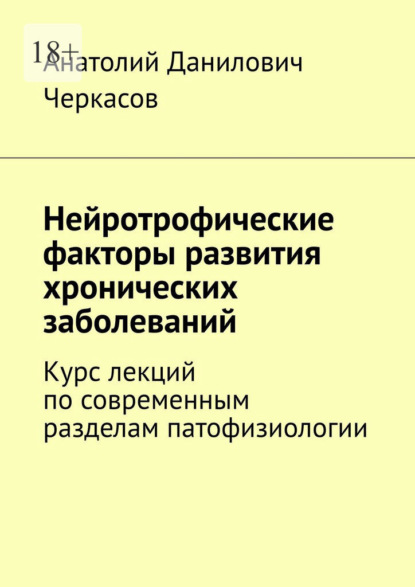 18+

Анатолий Данилович Черкасов

Нейротрофические факторы развития хронических заболеваний

Курс лекций по современным разделам патофизиологии